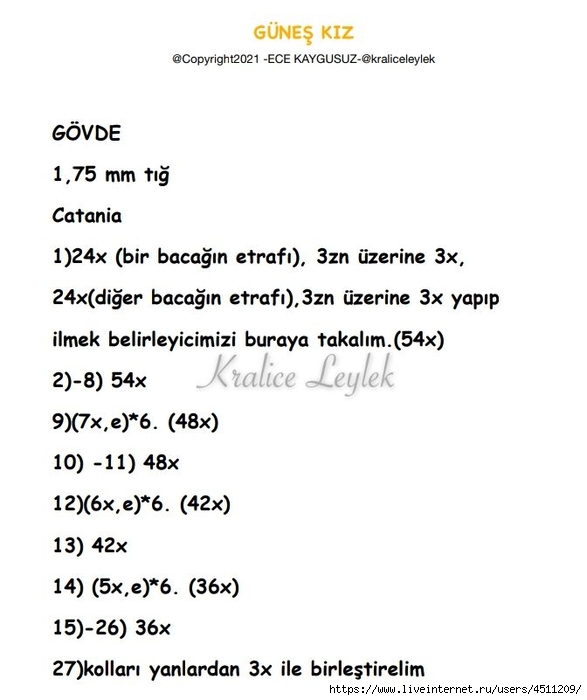 GÜNEŞ KIZ

@Copyright2021 -ECE KAYGUSUZ-@kraliceleylek

GÖVDE

1,75 mm tığ

Catania

1)24x (bir bacağın etrafı), 3zn üzerine 3x, 24x(diğer bacağın etrafı),3zn üzerine 3x yapıp ilmek belirleyicimizi buraya takalım.(54x)

2)-8) 54x

Kralice Leylek

9)(7x,e)*6. (48x)

10) -11) 48x

12)(6x,e)*6. (42x)

13) 42x

14) (5x,e)*6. (36x)

15)-26) 36x

27)kolları yanlardan 3x ile birleştirelim

https://www.liveinternet.ru/users/4511209/